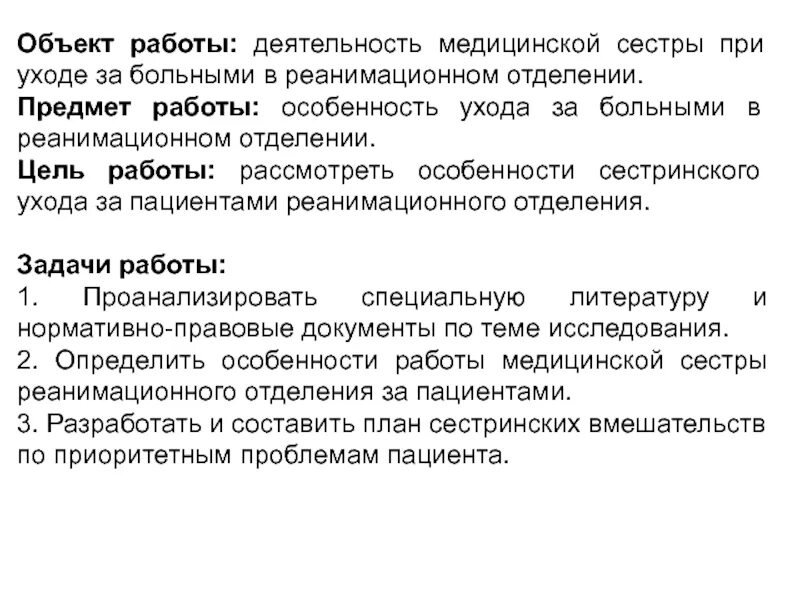 Объект работы: деятельность медицинской сестры при уходе за больными в реанимационном отделении.
Предмет работы: особенность ухода за больными в реанимационном отделении.
Цель работы: рассмотреть особенности сестринского ухода за пациентами реанимационного отделения.

Задачи работы:
1. Проанализировать специальную литературу и нормативно-правовые документы по теме исследования.
2. Определить особенности работы медицинской сестры реанимационного отделения за пациентами.
3. Разработать и составить план сестринских вмешательств по приоритетным проблемам пациента.